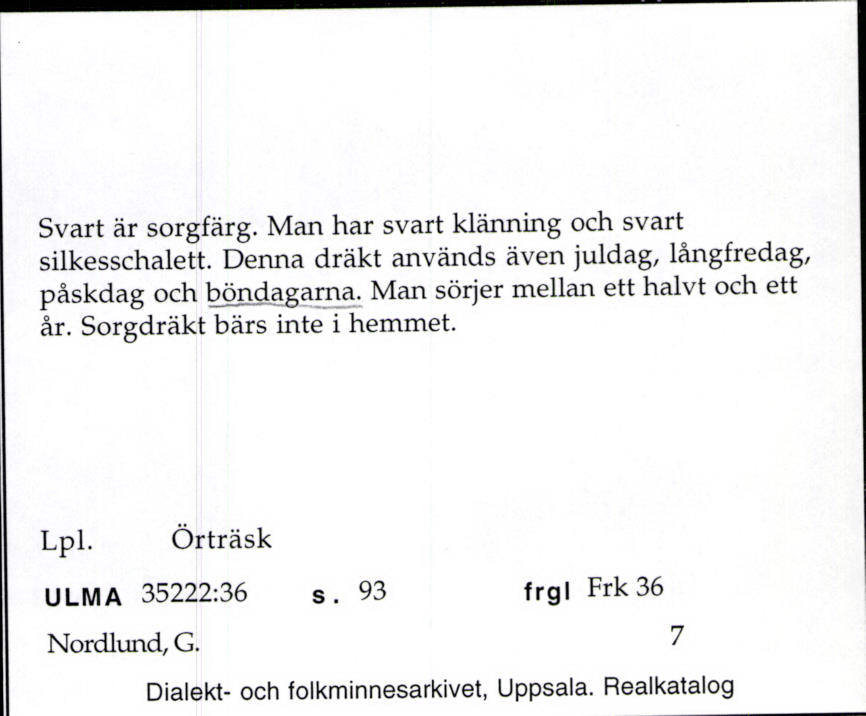 Svart är sorgfärg. Man har svart klänning och svart silkesschalett. Denna dräkt används även juldag, långfredag, påskdag och böndagarna. Man sörjer mellan ett halvt och ett år. Sorgdräkt bärs inte i hemmet.

Lpl. Örträsk

ULMA 35222:36 s. 93 frgl Frk 36

Nordlund, G. 7

Dialekt- och folkminnesarkivet, Uppsala. Realkatalog